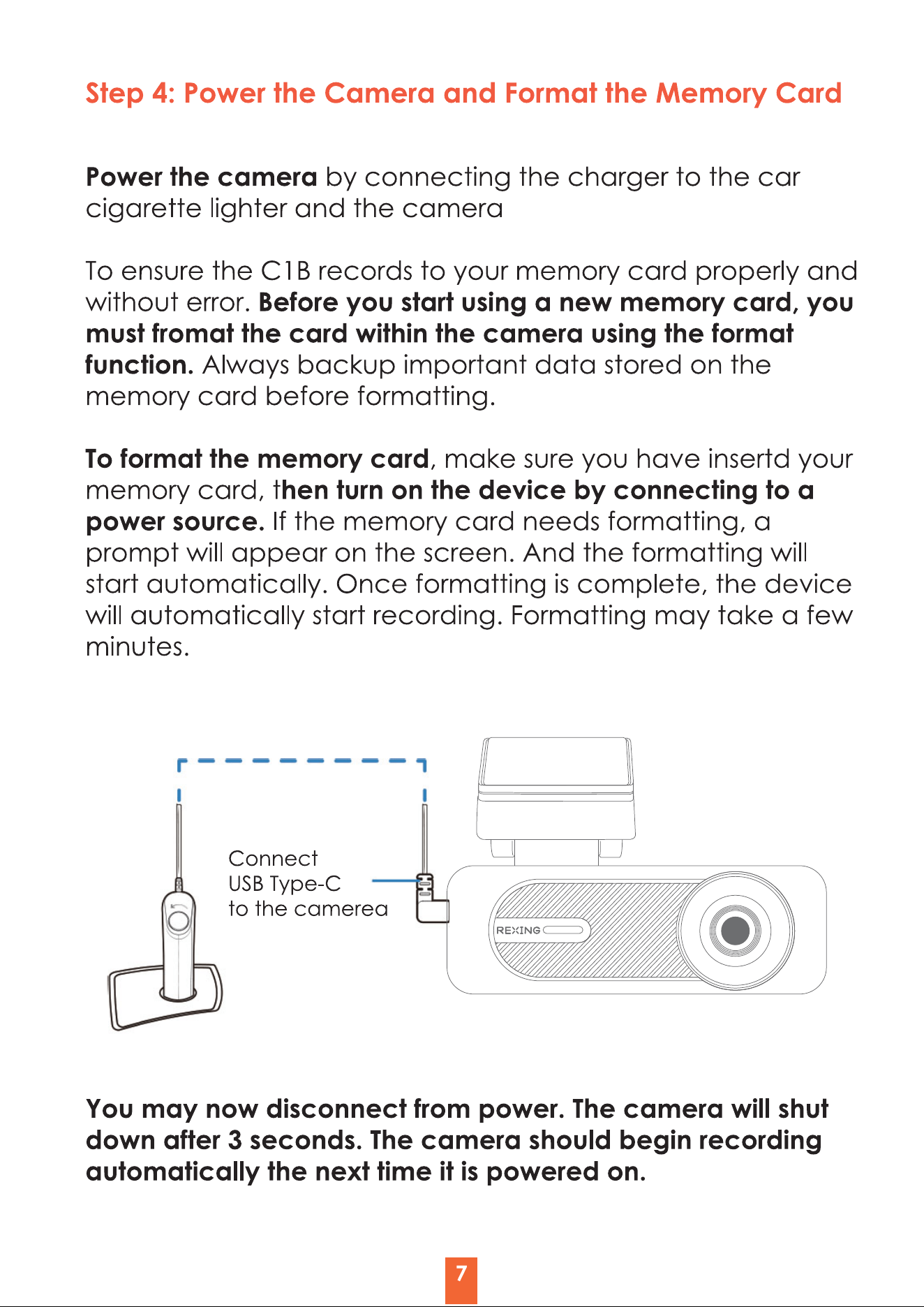 Step 4: Power the Camera and Format the Memory Card

Power the camera by connecting the charger to the car cigarette lighter and the camera

To ensure the C1B records to your memory card properly and without error. Before you start using a new memory card, you must fromat the card within the camera using the format function. Always backup important data stored on the memory card before formatting.

To format the memory card, make sure you have insertd your memory card, then turn on the device by connecting to a power source. If the memory card needs formatting, a prompt will appear on the screen. And the formatting will start automatically. Once formatting is complete, the device will automatically start recording. Formatting may take a few minutes.

Connect
USB Type-C
to the camerea

REXING

You may now disconnect from power. The camera will shut down after 3 seconds. The camera should begin recording automatically the next time it is powered on.

7